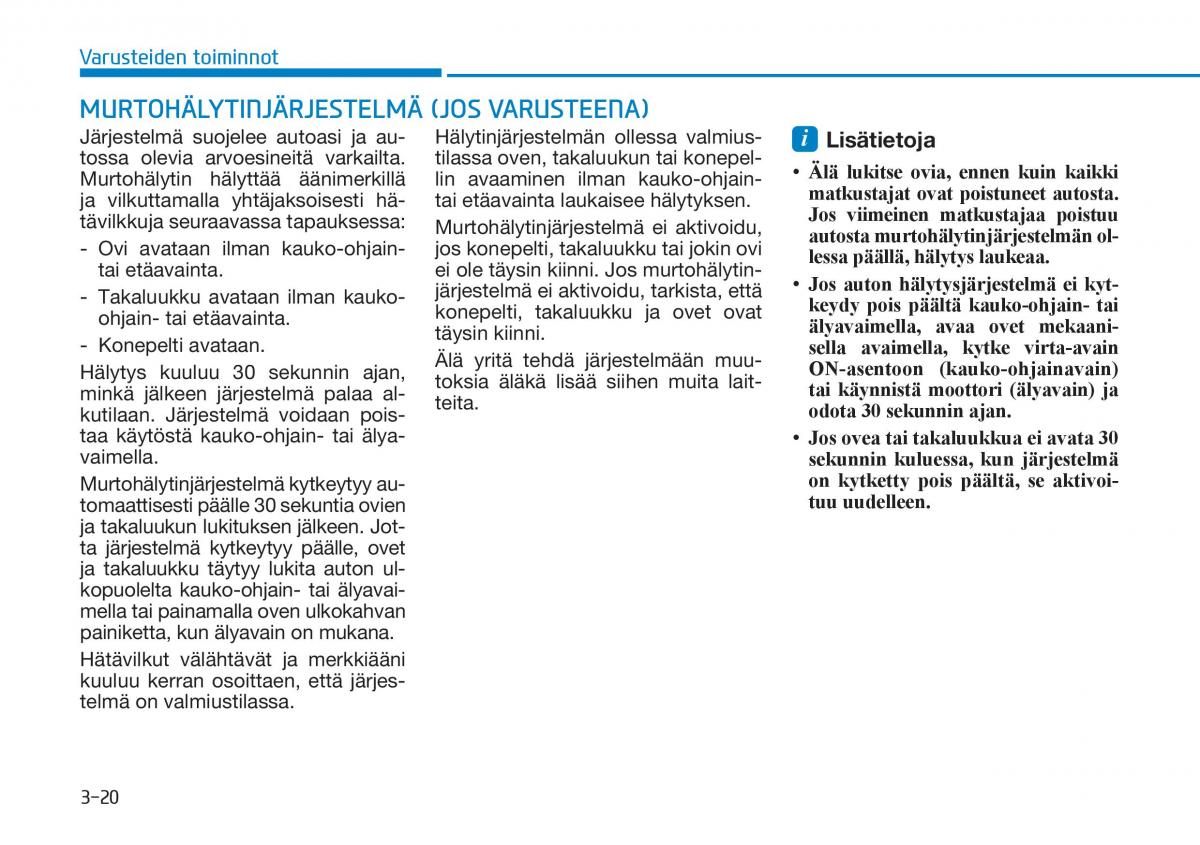 Varusteiden toiminnot

MURTOHÄLYTINJÄRJESTELMÄ (JOS VARUSTEENA)

Järjestelmä suojelee autoasi ja autossa olevia arvoesineitä varkailta. Murtohälytin hälyttää äänimerkillä ja vilkuttamalla yhtäjaksoisesti hätävilkkuja seuraavassa tapauksessa:

- Ovi avataan ilman kauko-ohjain- tai etäavainta.

- Takaluukku avataan ilman kauko-ohjain- tai etäavainta.

- Konepelti avataan.

Hälytys kuuluu 30 sekunnin ajan, minkä jälkeen järjestelmä palaa alkutilaan. Järjestelmä voidaan poistaa käytöstä kauko-ohjain- tai älyavaimella.

Murtohälytinjärjestelmä kytkeytyy automaattisesti päälle 30 sekuntia ovien ja takaluukun lukituksen jälkeen. Jotta järjestelmä kytkeytyy päälle, ovet ja takaluukku täytyy lukita auton ulkopuolelta kauko-ohjain- tai älyavaimella tai painamalla oven ulkokahvan painiketta, kun älyavain on mukana.

Hätävilkut välähtävät ja merkkiääni kuuluu kerran osoittaen, että järjestelmä on valmiustilassa.

Hälytinjärjestelmän ollessa valmiustilassa oven, takaluukun tai konepellin avaaminen ilman kauko-ohjain- tai etäavainta laukaisee hälytyksen.

Murtohälytinjärjestelmä ei aktivoidu, jos konepelti, takaluukku tai jokin ovi ei ole täysin kiinni. Jos murtohälytinjärjestelmä ei aktivoidu, tarkista, että konepelti, takaluukku ja ovet ovat täysin kiinni.

Älä yritä tehdä järjestelmään muutoksia äläkä lisää siihen muita laitteita.

i Lisätietoja

• Älä lukitse ovia, ennen kuin kaikki matkustajat ovat poistuneet autosta. Jos viimeinen matkustajaa poistuu autosta murtohälytinjärjestelmän ollessa päällä, hälytys laukeaa.

• Jos auton hälytysjärjestelmä ei kytkeydy pois päältä kauko-ohjain- tai älyavaimella, avaa ovet mekaanisella avaimella, kytke virta-avain ON-asentoon (kauko-ohjainavain) tai käynnistä moottori (älyavain) ja odota 30 sekunnin ajan.

• Jos ovea tai takaluukkua ei avata 30 sekunnin kuluessa, kun järjestelmä on kytketty pois päältä, se aktivoituu uudelleen.

3-20